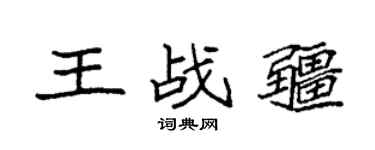 王战疆

词典网